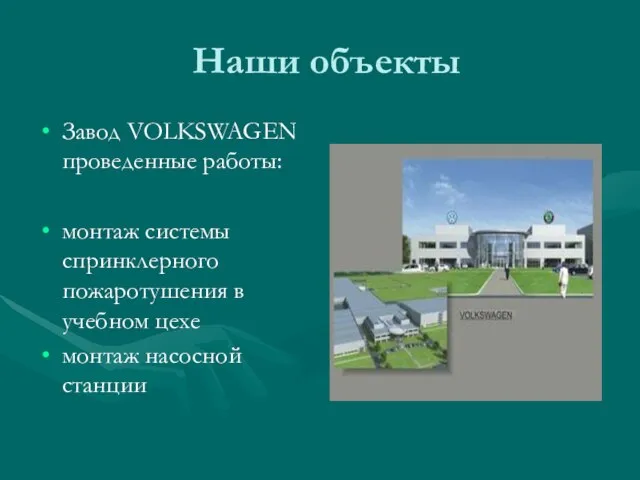 Наши объекты

• Завод VOLKSWAGEN проведенные работы:

• монтаж системы спринклерного пожаротушения в учебном цехе
• монтаж насосной станции

VOLKSWAGEN